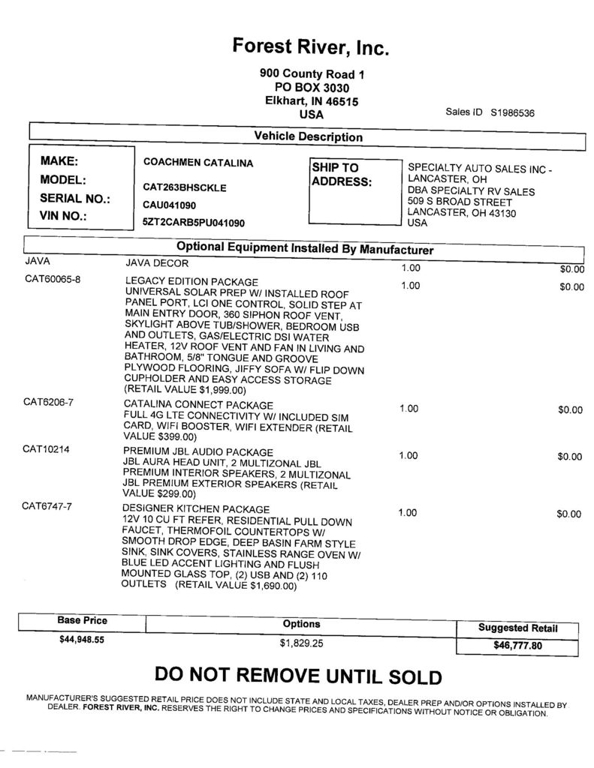 Forest River, Inc.

900 County Road 1
PO BOX 3030
Elkhart, IN 46515
USA

Sales ID S1986536

Vehicle Description

MAKE: COACHMEN CATALINA
MODEL: CAT263BHSCKLE
SERIAL NO.: CAU041090
VIN NO.: 5ZT2CARB5PU041090

SHIP TO ADDRESS:
SPECIALTY AUTO SALES INC - LANCASTER, OH
DBA SPECIALTY RV SALES
509 S BROAD STREET
LANCASTER, OH 43130
USA

Optional Equipment Installed By Manufacturer

| | | | |
|---|---|---|---|
| JAVA | JAVA DECOR | 1.00 | $0.00 |
| CAT60065-8 | LEGACY EDITION PACKAGE UNIVERSAL SOLAR PREP W/ INSTALLED ROOF PANEL PORT, LCI ONE CONTROL, SOLID STEP AT MAIN ENTRY DOOR, 360 SIPHON ROOF VENT, SKYLIGHT ABOVE TUB/SHOWER, BEDROOM USB AND OUTLETS, GAS/ELECTRIC DSI WATER HEATER, 12V ROOF VENT AND FAN IN LIVING AND BATHROOM, 5/8" TONGUE AND GROOVE PLYWOOD FLOORING, JIFFY SOFA W/ FLIP DOWN CUPHOLDER AND EASY ACCESS STORAGE (RETAIL VALUE $1,999.00) | 1.00 | $0.00 |
| CAT6206-7 | CATALINA CONNECT PACKAGE FULL 4G LTE CONNECTIVITY W/ INCLUDED SIM CARD, WIFI BOOSTER, WIFI EXTENDER (RETAIL VALUE $399.00) | 1.00 | $0.00 |
| CAT10214 | PREMIUM JBL AUDIO PACKAGE JBL AURA HEAD UNIT, 2 MULTIZONAL JBL PREMIUM INTERIOR SPEAKERS, 2 MULTIZONAL JBL PREMIUM EXTERIOR SPEAKERS (RETAIL VALUE $299.00) | 1.00 | $0.00 |
| CAT6747-7 | DESIGNER KITCHEN PACKAGE 12V 10 CU FT REFER, RESIDENTIAL PULL DOWN FAUCET, THERMOFOIL COUNTERTOPS W/ SMOOTH DROP EDGE, DEEP BASIN FARM STYLE SINK, SINK COVERS, STAINLESS RANGE OVEN W/ BLUE LED ACCENT LIGHTING AND FLUSH MOUNTED GLASS TOP, (2) USB AND (2) 110 OUTLETS (RETAIL VALUE $1,690.00) | 1.00 | $0.00 |

| Base Price | Options | Suggested Retail |
|---|---|---|
| $44,948.55 | $1,829.25 | $46,777.80 |

DO NOT REMOVE UNTIL SOLD

MANUFACTURER'S SUGGESTED RETAIL PRICE DOES NOT INCLUDE STATE AND LOCAL TAXES, DEALER PREP AND/OR OPTIONS INSTALLED BY DEALER. FOREST RIVER, INC. RESERVES THE RIGHT TO CHANGE PRICES AND SPECIFICATIONS WITHOUT NOTICE OR OBLIGATION.